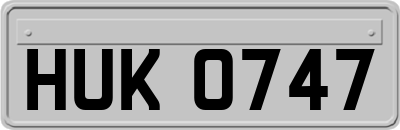 HUK 0747